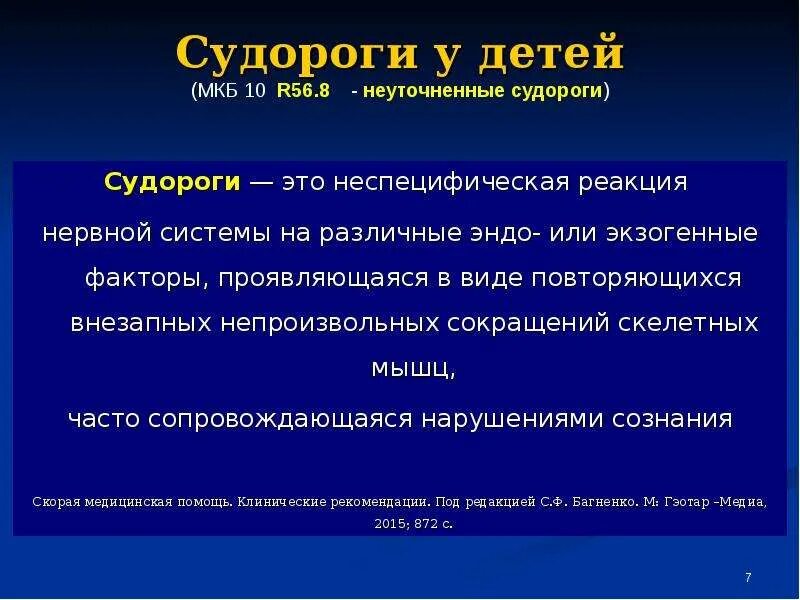 Судороги у детей
(МКБ 10 R56.8 - неуточненные судороги)

Судороги — это неспецифическая реакция нервной системы на различные эндо- или экзогенные факторы, проявляющаяся в виде повторяющихся внезапных непроизвольных сокращений скелетных мышц,
часто сопровождающаяся нарушениями сознания

Скорая медицинская помощь. Клинические рекомендации. Под редакцией С.Ф. Багненко. М: Гэотар -Медиа, 2015; 872 с.

7